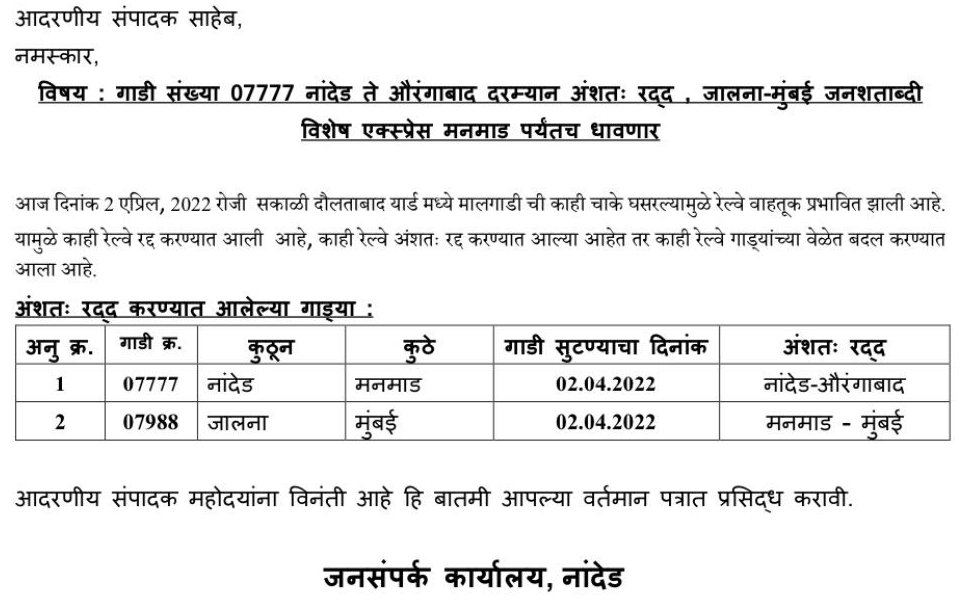 आदरणीय संपादक साहेब,

नमस्कार,

विषय : गाडी संख्या 07777 नांदेड ते औरंगाबाद दरम्यान अंशतः रद्द , जालना-मुंबई जनशताब्दी विशेष एक्स्प्रेस मनमाड पर्यंतच धावणार

आज दिनांक 2 एप्रिल, 2022 रोजी सकाळी दौलताबाद यार्ड मध्ये मालगाडी ची काही चाके घसरल्यामुळे रेल्वे वाहतूक प्रभावित झाली आहे. यामुळे काही रेल्वे रद्द करण्यात आली आहे, काही रेल्वे अंशतः रद्द करण्यात आल्या आहेत तर काही रेल्वे गाड्यांच्या वेळेत बदल करण्यात आला आहे.

अंशतः रद्द करण्यात आलेल्या गाड्या :

| अनु क्र. | गाडी क्र. | कुठून | कुठे | गाडी सुटण्याचा दिनांक | अंशतः रद्द |
|---|---|---|---|---|---|
| 1 | 07777 | नांदेड | मनमाड | 02.04.2022 | नांदेड-औरंगाबाद |
| 2 | 07988 | जालना | मुंबई | 02.04.2022 | मनमाड - मुंबई |

आदरणीय संपादक महोदयांना विनंती आहे हि बातमी आपल्या वर्तमान पत्रात प्रसिद्ध करावी.

जनसंपर्क कार्यालय, नांदेड